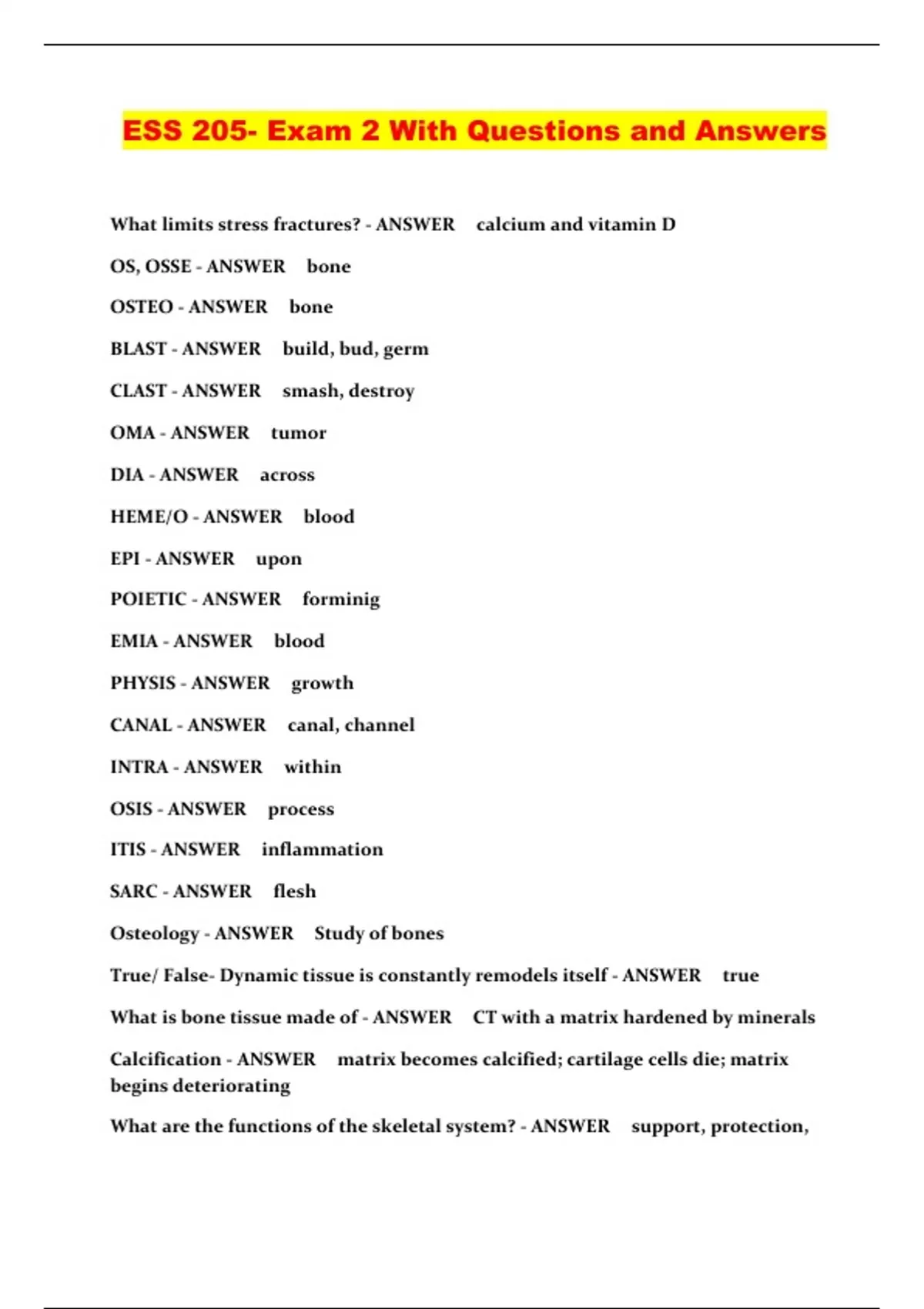 ESS 205- Exam 2 With Questions and Answers

What limits stress fractures? - ANSWER calcium and vitamin D

OS, OSSE - ANSWER bone

OSTEO - ANSWER bone

BLAST - ANSWER build, bud, germ

CLAST - ANSWER smash, destroy

OMA - ANSWER tumor

DIA - ANSWER across

HEME/O - ANSWER blood

EPI - ANSWER upon

POIETIC - ANSWER forminig

EMIA - ANSWER blood

PHYSIS - ANSWER growth

CANAL - ANSWER canal, channel

INTRA - ANSWER within

OSIS - ANSWER process

ITIS - ANSWER inflammation

SARC - ANSWER flesh

Osteology - ANSWER Study of bones

True/ False- Dynamic tissue is constantly remodels itself - ANSWER true

What is bone tissue made of - ANSWER CT with a matrix hardened by minerals

Calcification - ANSWER matrix becomes calcified; cartilage cells die; matrix begins deteriorating

What are the functions of the skeletal system? - ANSWER support, protection,